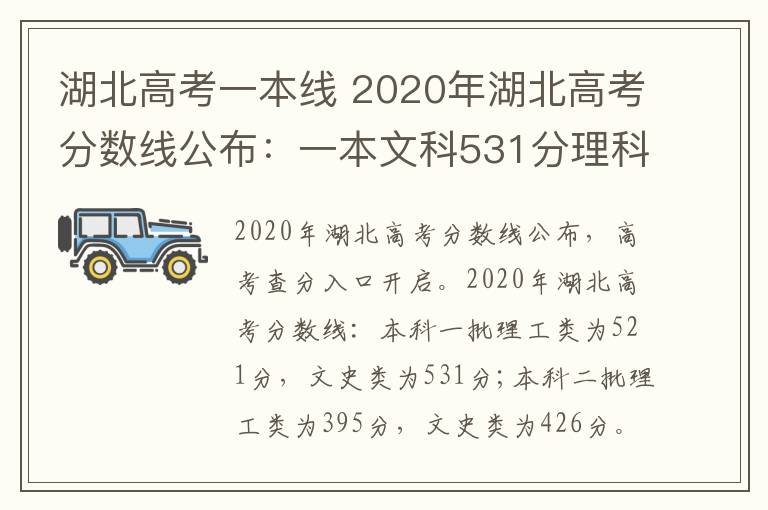 湖北高考一本线 2020年湖北高考分数线公布：一本文科531分理科

2020年湖北高考分数线公布，高考查分入口开启。2020年湖北高考分数线：本科一批理工类为521分，文史类为531分；本科二批理工类为395分，文史类为426分。